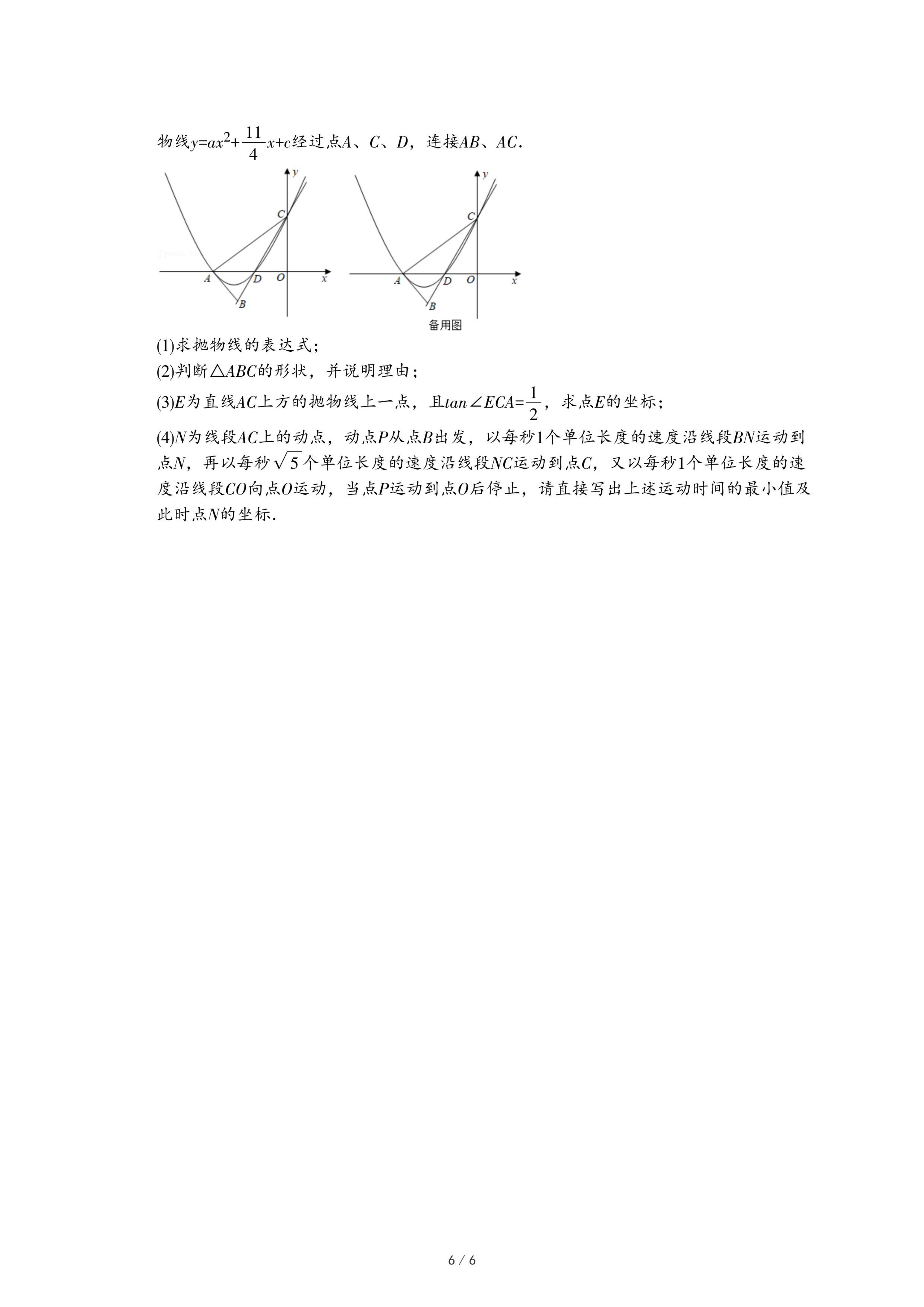 物线$y=ax^2+\frac{11}{4}x+c$经过点$A$、$C$、$D$，连接$AB$、$AC$.

y
C
A D O x
B

y
C
A D O x
B
备用图

(1)求抛物线的表达式；

(2)判断$\triangle ABC$的形状，并说明理由；

(3)$E$为直线$AC$上方的抛物线上一点，且$tan\angle ECA=\frac{1}{2}$，求点$E$的坐标；

(4)$N$为线段$AC$上的动点，动点$P$从点$B$出发，以每秒1个单位长度的速度沿线段$BN$运动到点$N$，再以每秒$\sqrt{5}$个单位长度的速度沿线段$NC$运动到点$C$，又以每秒1个单位长度的速度沿线段$CO$向点$O$运动，当点$P$运动到点$O$后停止，请直接写出上述运动时间的最小值及此时点$N$的坐标.

6 / 6